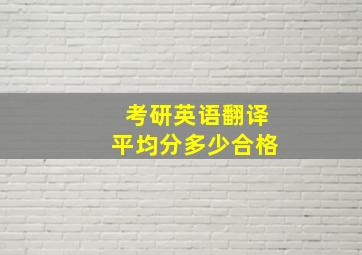 考研英语翻译
平均分多少合格